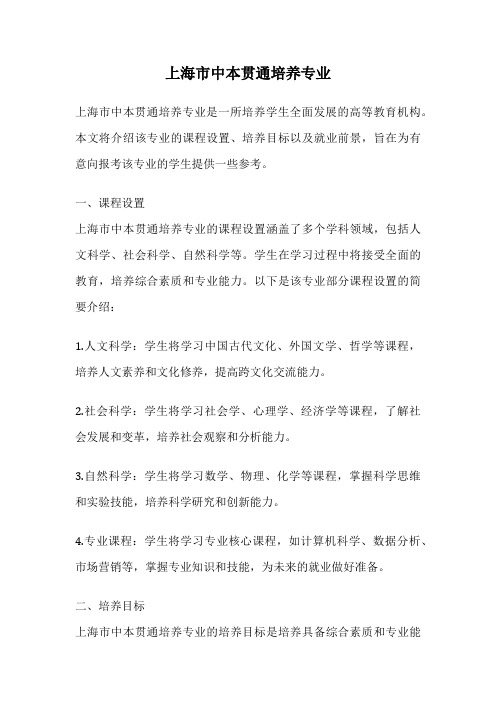 上海市中本贯通培养专业

上海市中本贯通培养专业是一所培养学生全面发展的高等教育机构。本文将介绍该专业的课程设置、培养目标以及就业前景，旨在为有意向报考该专业的学生提供一些参考。

一、课程设置
上海市中本贯通培养专业的课程设置涵盖了多个学科领域，包括人文科学、社会科学、自然科学等。学生在学习过程中将接受全面的教育，培养综合素质和专业能力。以下是该专业部分课程设置的简要介绍：

1.人文科学：学生将学习中国古代文化、外国文学、哲学等课程，培养人文素养和文化修养，提高跨文化交流能力。

2.社会科学：学生将学习社会学、心理学、经济学等课程，了解社会发展和变革，培养社会观察和分析能力。

3.自然科学：学生将学习数学、物理、化学等课程，掌握科学思维和实验技能，培养科学研究和创新能力。

4.专业课程：学生将学习专业核心课程，如计算机科学、数据分析、市场营销等，掌握专业知识和技能，为未来的就业做好准备。

二、培养目标
上海市中本贯通培养专业的培养目标是培养具备综合素质和专业能